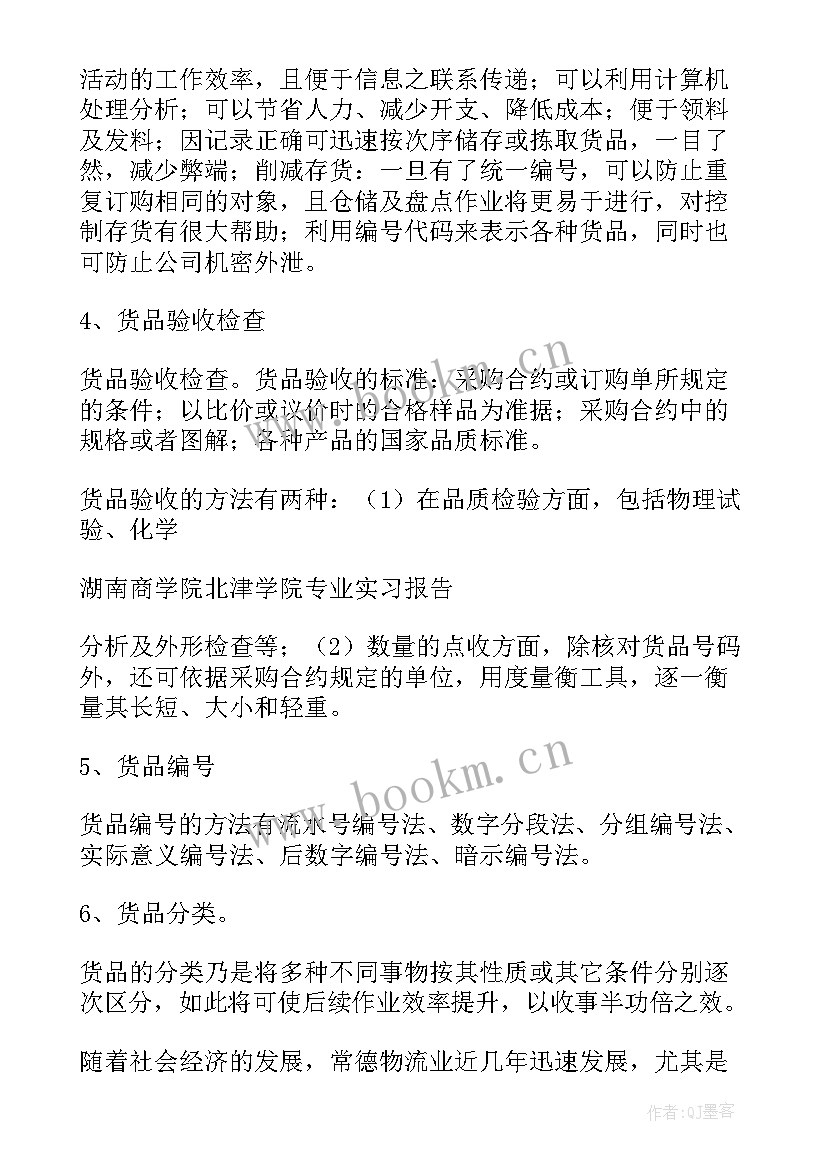 活动的工作效率，且便于信息之联系传递；可以利用计算机处理分析；可以节省人力、减少开支、降低成本；便于领料及发料；因记录正确可迅速按次序储存或拣取货品，一目了然，减少弊端；削减存货：一旦有了统一编号，可以防止重复订购相同的对象，且仓储及盘点作业将更易于进行，对控制存货有很大帮助；利用编号代码来表示各种货品，同时也可防止公司机密外泄。

4、货品验收检查

货品验收检查。货品验收的标准：采购合约或订购单所规定的条件；以比价或议价时的合格样品为准据；采购合约中的规格或者图解；各种产品的国家品质标准。

货品验收的方法有两种：（1）在品质检验方面，包括物理试验、化学

湖南商学院北津学院专业实习报告

分析及外形检查等；（2）数量的点收方面，除核对货品号码外，还可依据采购合约规定的单位，用度量衡工具，逐一衡量其长短、大小和轻重。

5、货品编号

货品编号的方法有流水号编号法、数字分段法、分组编号法、实际意义编号法、后数字编号法、暗示编号法。

6、货品分类。

货品的分类乃是将多种不同事物按其性质或其它条件分别逐次区分，如此将可使后续作业效率提升，以收事半功倍之效。

随着社会经济的发展，常德物流业近几年迅速发展，尤其是

www.bookm.cn

www.bookm.cn

作者:QJ墨客